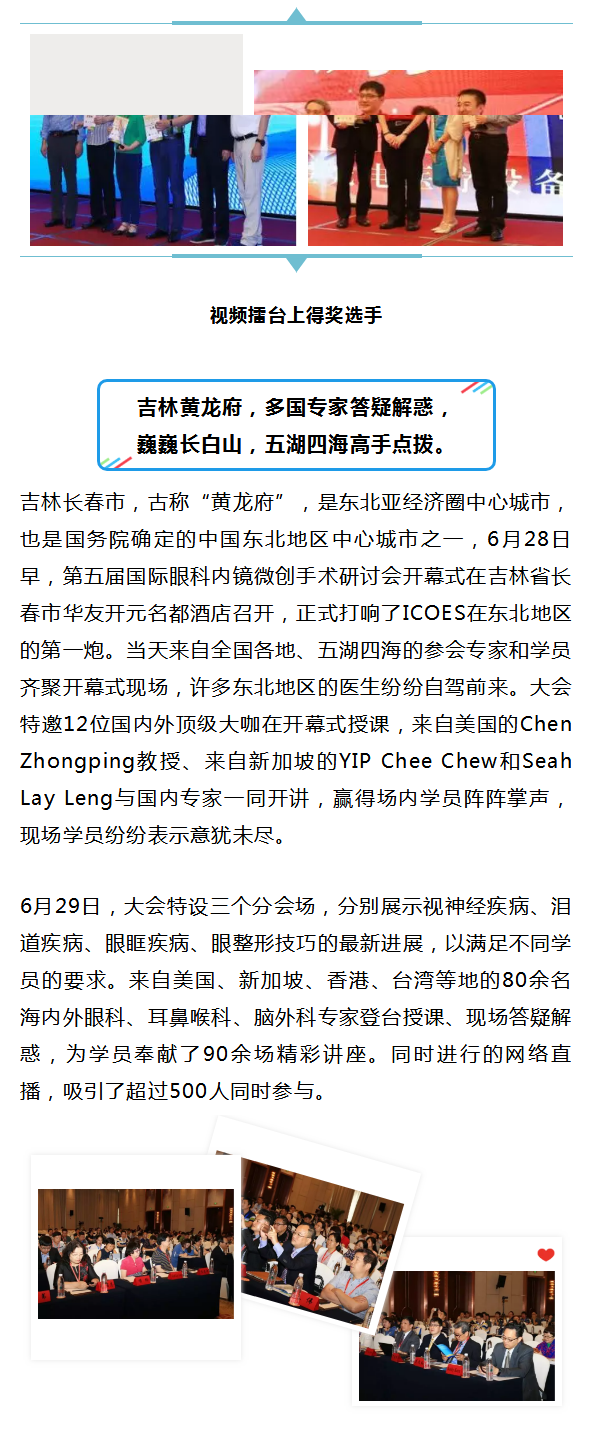 视频擂台上得奖选手

吉林黄龙府，多国专家答疑解惑，
巍巍长白山，五湖四海高手点拨。

吉林长春市，古称“黄龙府”，是东北亚经济圈中心城市，也是国务院确定的中国东北地区中心城市之一，6月28日早，第五届国际眼科内镜微创手术研讨会开幕式在吉林省长春市华友开元名都酒店召开，正式打响了ICOES在东北地区的第一炮。当天来自全国各地、五湖四海的参会专家和学员齐聚开幕式现场，许多东北地区的医生纷纷自驾前来。大会特邀12位国内外顶级大咖在开幕式授课，来自美国的Chen Zhongping教授、来自新加坡的YIP Chee Chew和Seah Lay Leng与国内专家一同开讲，赢得场内学员阵阵掌声，现场学员纷纷表示意犹未尽。

6月29日，大会特设三个分会场，分别展示视神经疾病、泪道疾病、眼眶疾病、眼整形技巧的最新进展，以满足不同学员的要求。来自美国、新加坡、香港、台湾等地的80余名海内外眼科、耳鼻喉科、脑外科专家登台授课、现场答疑解惑，为学员奉献了90余场精彩讲座。同时进行的网络直播，吸引了超过500人同时参与。